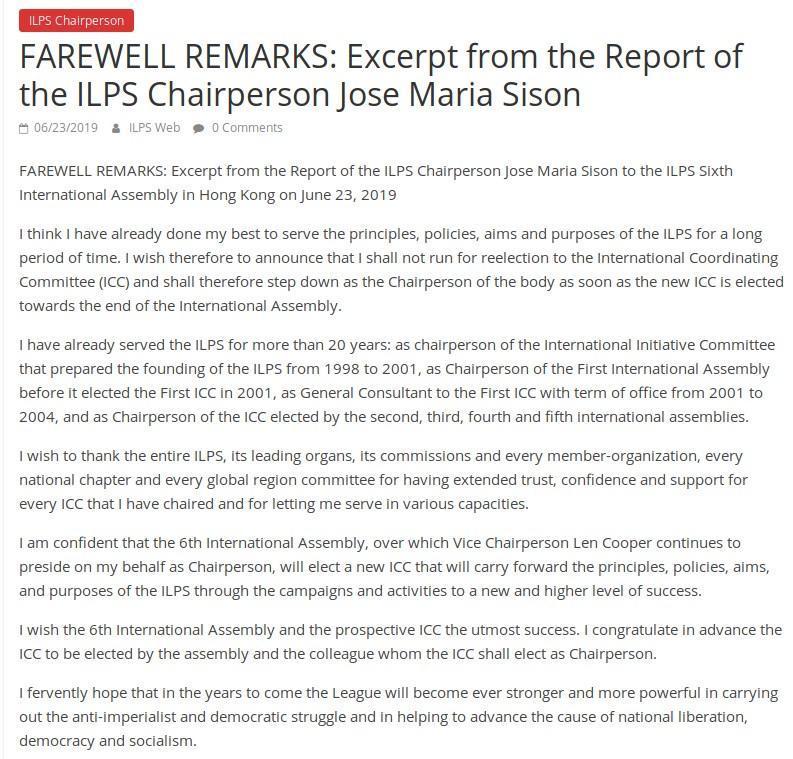 ILPS Chairperson

FAREWELL REMARKS: Excerpt from the Report of the ILPS Chairperson Jose Maria Sison

06/23/2019 ILPS Web 0 Comments

FAREWELL REMARKS: Excerpt from the Report of the ILPS Chairperson Jose Maria Sison to the ILPS Sixth International Assembly in Hong Kong on June 23, 2019

I think I have already done my best to serve the principles, policies, aims and purposes of the ILPS for a long period of time. I wish therefore to announce that I shall not run for reelection to the International Coordinating Committee (ICC) and shall therefore step down as the Chairperson of the body as soon as the new ICC is elected towards the end of the International Assembly.

I have already served the ILPS for more than 20 years: as chairperson of the International Initiative Committee that prepared the founding of the ILPS from 1998 to 2001, as Chairperson of the First International Assembly before it elected the First ICC in 2001, as General Consultant to the First ICC with term of office from 2001 to 2004, and as Chairperson of the ICC elected by the second, third, fourth and fifth international assemblies.

I wish to thank the entire ILPS, its leading organs, its commissions and every member-organization, every national chapter and every global region committee for having extended trust, confidence and support for every ICC that I have chaired and for letting me serve in various capacities.

I am confident that the 6th International Assembly, over which Vice Chairperson Len Cooper continues to preside on my behalf as Chairperson, will elect a new ICC that will carry forward the principles, policies, aims, and purposes of the ILPS through the campaigns and activities to a new and higher level of success.

I wish the 6th International Assembly and the prospective ICC the utmost success. I congratulate in advance the ICC to be elected by the assembly and the colleague whom the ICC shall elect as Chairperson.

I fervently hope that in the years to come the League will become ever stronger and more powerful in carrying out the anti-imperialist and democratic struggle and in helping to advance the cause of national liberation, democracy and socialism.